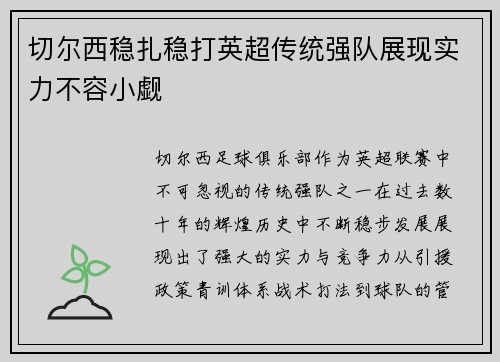 切尔西稳扎稳打英超传统强队展现实力不容小觑

切尔西足球俱乐部作为英超联赛中不可忽视的传统强队之一在过去数十年的辉煌历史中不断稳步发展展现出了强大的实力与竞争力从引援政策青训体系战术打法到球队的管